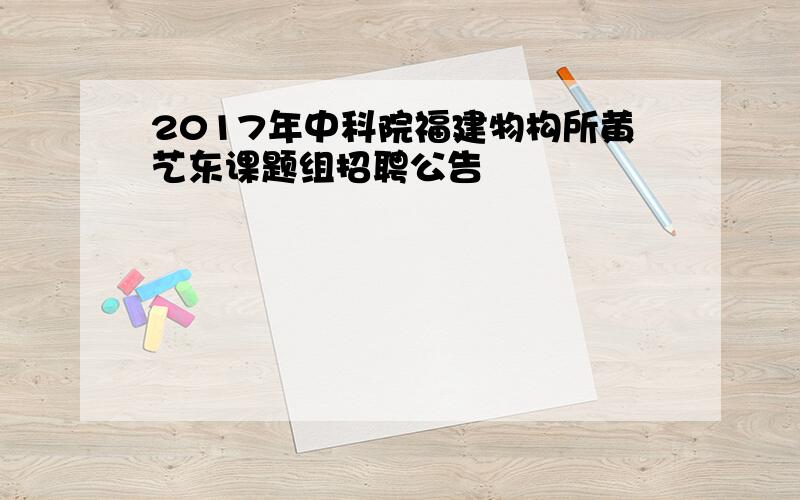 2017年中科院福建物构所黄艺东课题组招聘公告